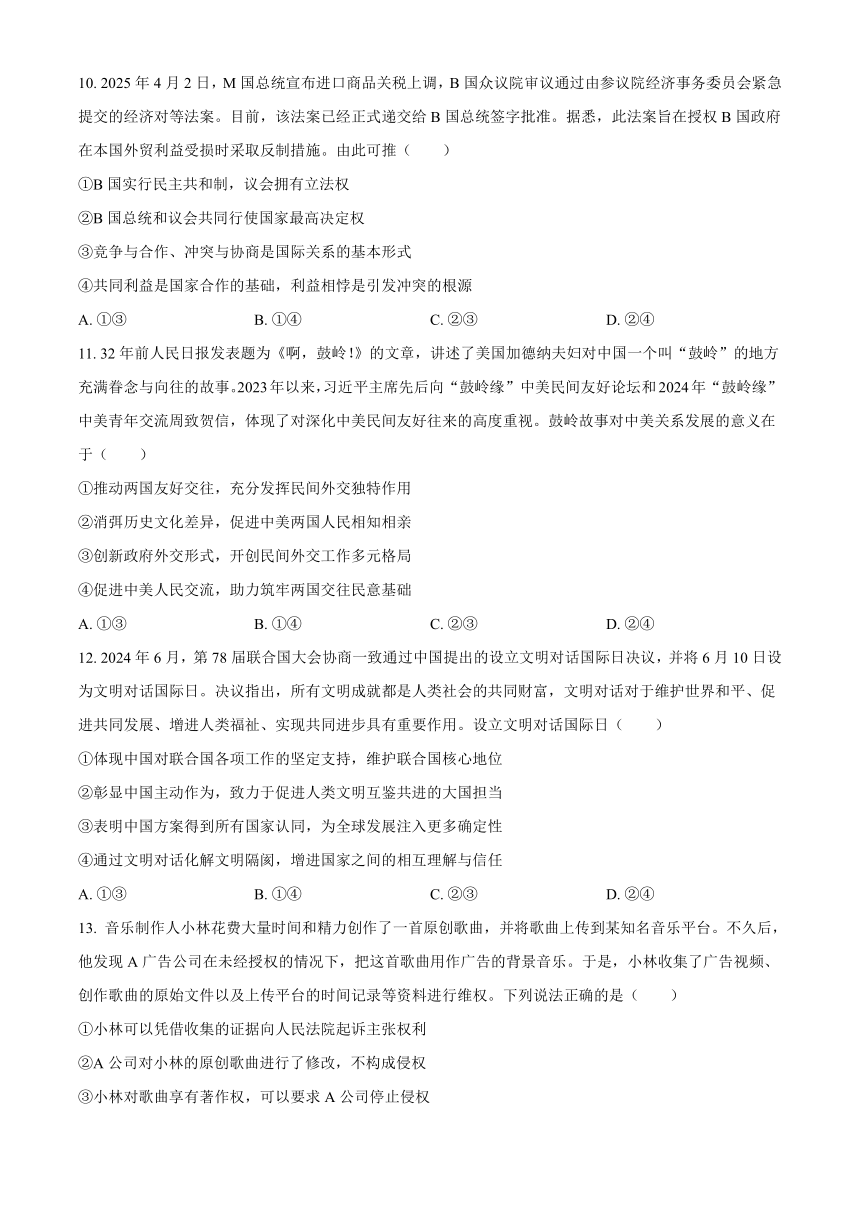 10. 2025 年 4 月 2 日，M 国总统宣布进口商品关税上调，B 国众议院审议通过由参议院经济事务委员会紧急提交的经济对等法案。目前，该法案已经正式递交给 B 国总统签字批准。据悉，此法案旨在授权 B 国政府在本国外贸利益受损时采取反制措施。由此可推（　　）

①B 国实行民主共和制，议会拥有立法权

②B 国总统和议会共同行使国家最高决定权

③竞争与合作、冲突与协商是国际关系的基本形式

④共同利益是国家合作的基础，利益相悖是引发冲突的根源

A. ①③　　B. ①④　　C. ②③　　D. ②④

11. 32 年前人民日报发表题为《啊，鼓岭！》的文章，讲述了美国加德纳夫妇对中国一个叫“鼓岭”的地方充满眷念与向往的故事。2023 年以来，习近平主席先后向“鼓岭缘”中美民间友好论坛和 2024 年“鼓岭缘”中美青年交流周致贺信，体现了对深化中美民间友好往来的高度重视。鼓岭故事对中美关系发展的意义在于（　　）

①推动两国友好交往，充分发挥民间外交独特作用

②消弭历史文化差异，促进中美两国人民相知相亲

③创新政府外交形式，开创民间外交工作多元格局

④促进中美人民交流，助力筑牢两国交往民意基础

A. ①③　　B. ①④　　C. ②③　　D. ②④

12. 2024 年 6 月，第 78 届联合国大会协商一致通过中国提出的设立文明对话国际日决议，并将 6 月 10 日设为文明对话国际日。决议指出，所有文明成就都是人类社会的共同财富，文明对话对于维护世界和平、促进共同发展、增进人类福祉、实现共同进步具有重要作用。设立文明对话国际日（　　）

①体现中国对联合国各项工作的坚定支持，维护联合国核心地位

②彰显中国主动作为，致力于促进人类文明互鉴共进的大国担当

③表明中国方案得到所有国家认同，为全球发展注入更多确定性

④通过文明对话化解文明隔阂，增进国家之间的相互理解与信任

A. ①③　　B. ①④　　C. ②③　　D. ②④

13. 音乐制作人小林花费大量时间和精力创作了一首原创歌曲，并将歌曲上传到某知名音乐平台。不久后，他发现 A 广告公司在未经授权的情况下，把这首歌曲用作广告的背景音乐。于是，小林收集了广告视频、创作歌曲的原始文件以及上传平台的时间记录等资料进行维权。下列说法正确的是（　　）

①小林可以凭借收集的证据向人民法院起诉主张权利

②A 公司对小林的原创歌曲进行了修改，不构成侵权

③小林对歌曲享有著作权，可以要求 A 公司停止侵权